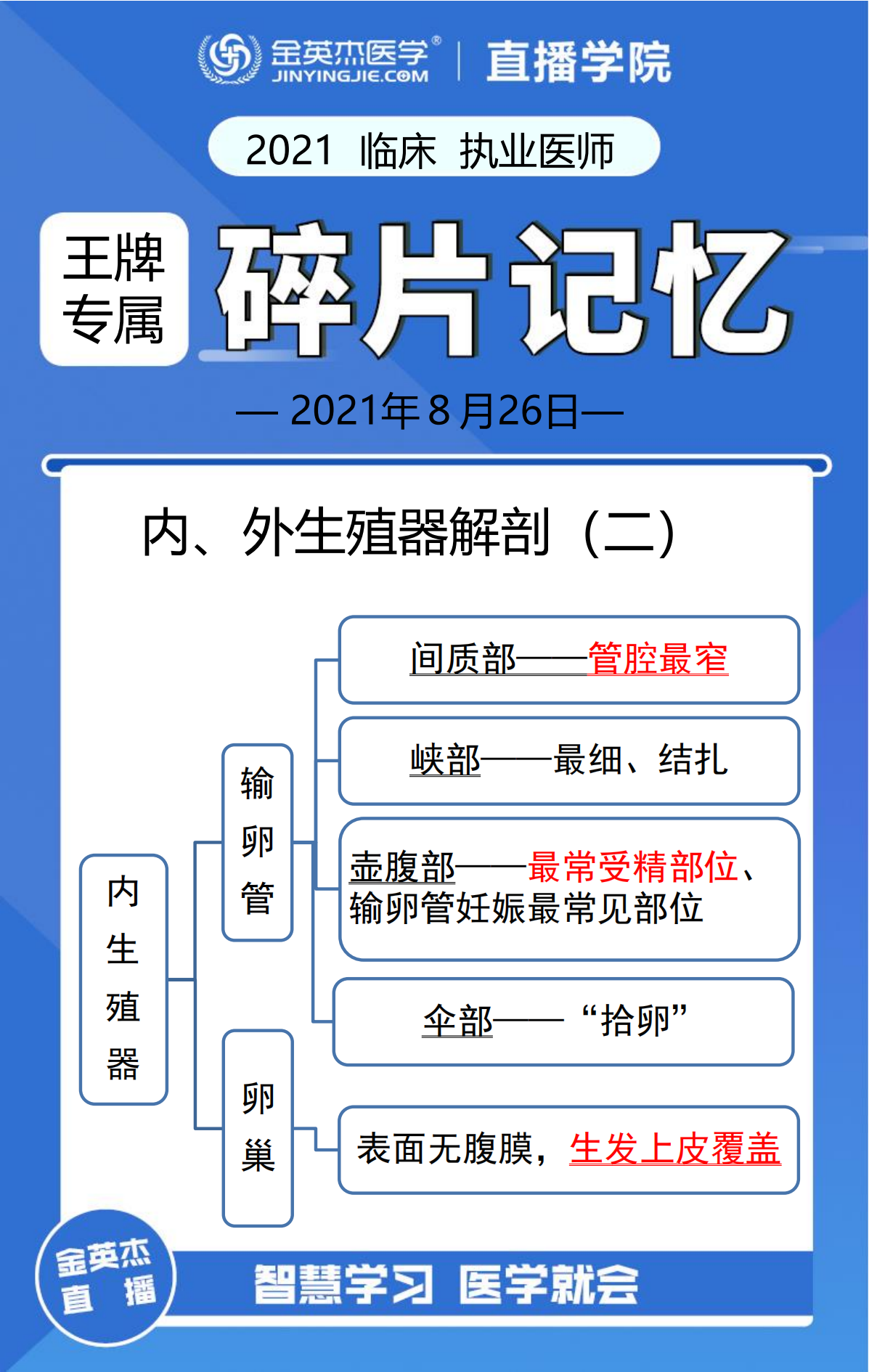 金英杰医学®
JINYINGJIE.COM
直播学院

2021 临床 执业医师

王牌专属

碎片记忆

— 2021年 8 月26日—

内、外生殖器解剖（二）

内生殖器

输卵管

间质部——管腔最窄

峡部——最细、结扎

壶腹部——最常受精部位、输卵管妊娠最常见部位

伞部——“拾卵”

卵巢

表面无腹膜，生发上皮覆盖

金英杰直播

智慧学习 医学就会